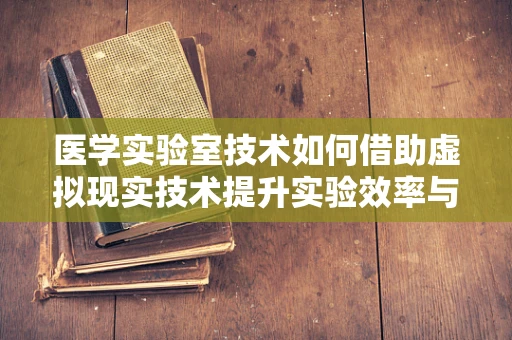 医学实验室技术如何借助虚拟现实技术提升实验效率与